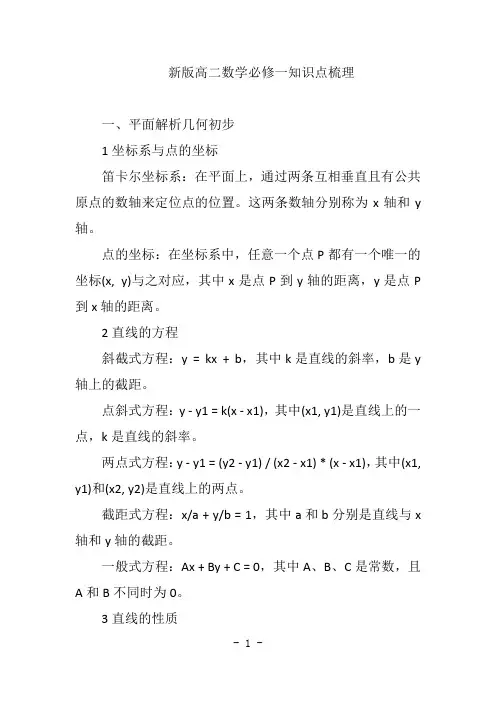 新版高二数学必修一知识点梳理

一、平面解析几何初步

1 坐标系与点的坐标

笛卡尔坐标系：在平面上，通过两条互相垂直且有公共原点的数轴来定位点的位置。这两条数轴分别称为 x 轴和 y 轴。

点的坐标：在坐标系中，任意一个点 P 都有一个唯一的坐标(x, y)与之对应，其中 x 是点 P 到 y 轴的距离，y 是点 P 到 x 轴的距离。

2 直线的方程

斜截式方程：y = kx + b，其中 k 是直线的斜率，b 是 y 轴上的截距。

点斜式方程：y - y1 = k(x - x1)，其中(x1, y1)是直线上的一点，k 是直线的斜率。

两点式方程：y - y1 = (y2 - y1) / (x2 - x1) * (x - x1)，其中(x1, y1)和(x2, y2)是直线上的两点。

截距式方程：x/a + y/b = 1，其中 a 和 b 分别是直线与 x 轴和 y 轴的截距。

一般式方程：Ax + By + C = 0，其中 A、B、C 是常数，且 A 和 B 不同时为 0。

3 直线的性质

- 1 -